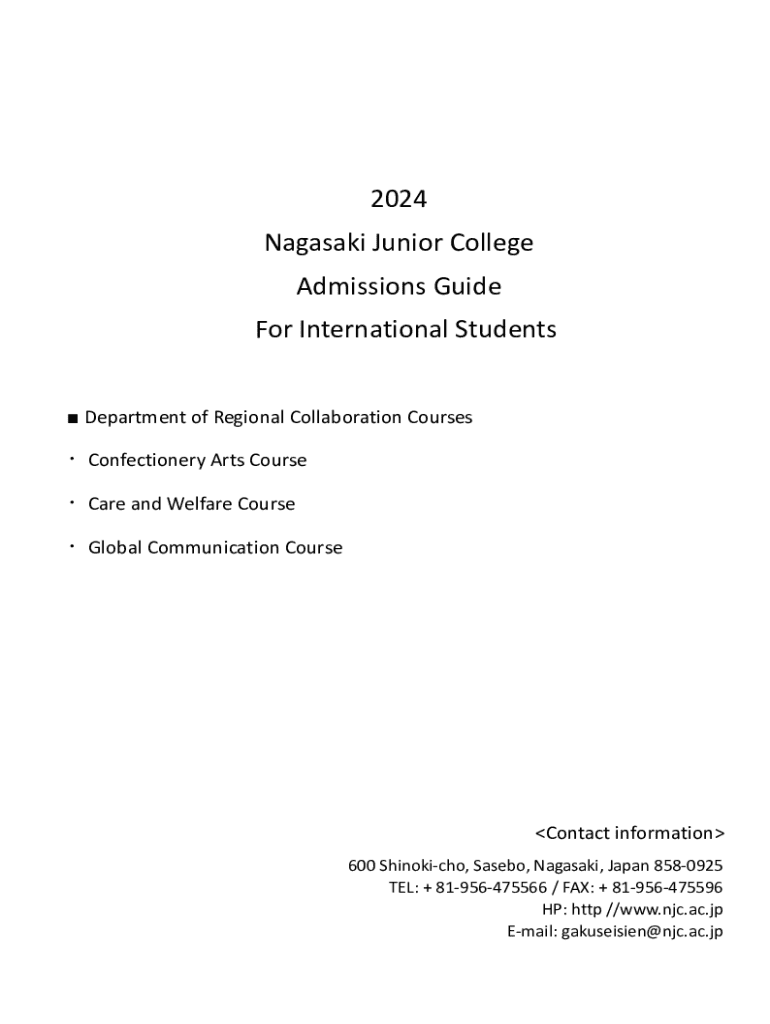 2024
Nagasaki Junior College
Admissions Guide
For International Students

■ Department of Regional Collaboration Courses

・ Confectionery Arts Course

・ Care and Welfare Course

・ Global Communication Course

<Contact information>

600 Shinoki-cho, Sasebo, Nagasaki, Japan 858-0925
TEL: + 81-956-475566 / FAX: + 81-956-475596
HP: http //www.njc.ac.jp
E-mail: gakuseisien@njc.ac.jp